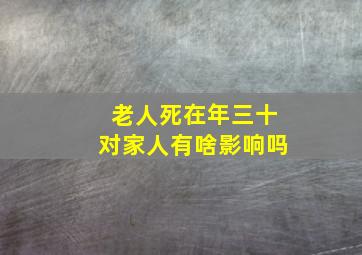 老人死在年三十
对家人有啥影响吗